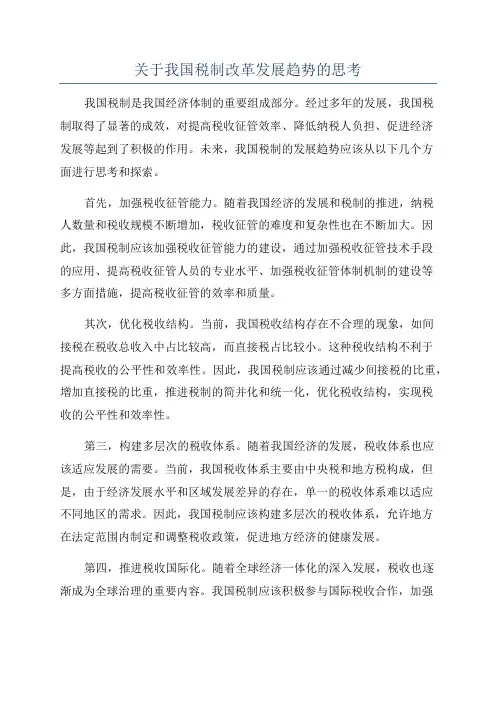 关于我国税制改革发展趋势的思考

我国税制是我国经济体制的重要组成部分。经过多年的发展，我国税制取得了显著的成效，对提高税收征管效率、降低纳税人负担、促进经济发展等起到了积极的作用。未来，我国税制的发展趋势应该从以下几个方面进行思考和探索。

首先，加强税收征管能力。随着我国经济的发展和税制的推进，纳税人数量和税收规模不断增加，税收征管的难度和复杂性也在不断加大。因此，我国税制应该加强税收征管能力的建设，通过加强税收征管技术手段的应用、提高税收征管人员的专业水平、加强税收征管体制机制的建设等多方面措施，提高税收征管的效率和质量。

其次，优化税收结构。当前，我国税收结构存在不合理的现象，如间接税在税收总收入中占比较高，而直接税占比较小。这种税收结构不利于提高税收的公平性和效率性。因此，我国税制应该通过减少间接税的比重，增加直接税的比重，推进税制的简并化和统一化，优化税收结构，实现税收的公平性和效率性。

第三，构建多层次的税收体系。随着我国经济的发展，税收体系也应该适应发展的需要。当前，我国税收体系主要由中央税和地方税构成，但是，由于经济发展水平和区域发展差异的存在，单一的税收体系难以适应不同地区的需求。因此，我国税制应该构建多层次的税收体系，允许地方在法定范围内制定和调整税收政策，促进地方经济的健康发展。

第四，推进税收国际化。随着全球经济一体化的深入发展，税收也逐渐成为全球治理的重要内容。我国税制应该积极参与国际税收合作，加强